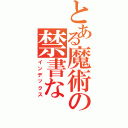 とある魔術の
禁書な
インデックス